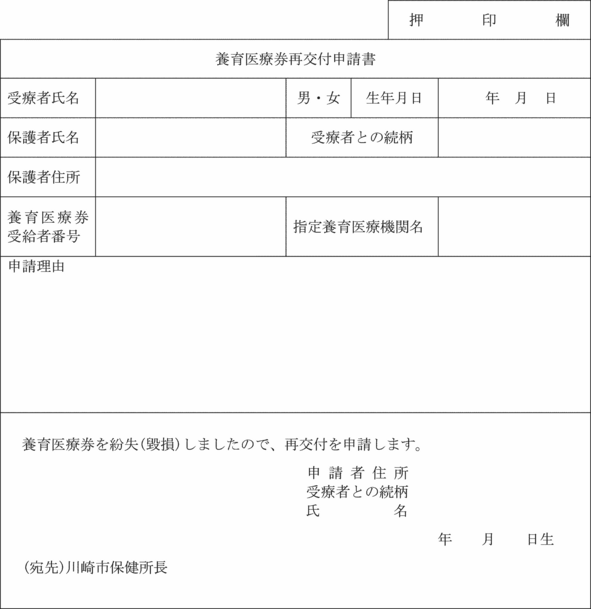 押　印　欄

養育医療券再交付申請書

| 受療者氏名 | | 男・女 | 生年月日 | 年　月　日 |
|---|---|---|---|---|
| 保護者氏名 | | 受療者との続柄 | | |
| 保護者住所 | | | | |
| 養育医療券受給者番号 | | 指定養育医療機関名 | | |

申請理由

養育医療券を紛失(毀損)しましたので、再交付を申請します。

申請者住所
受療者との続柄
氏　名

年　月　日生

(宛先)川崎市保健所長